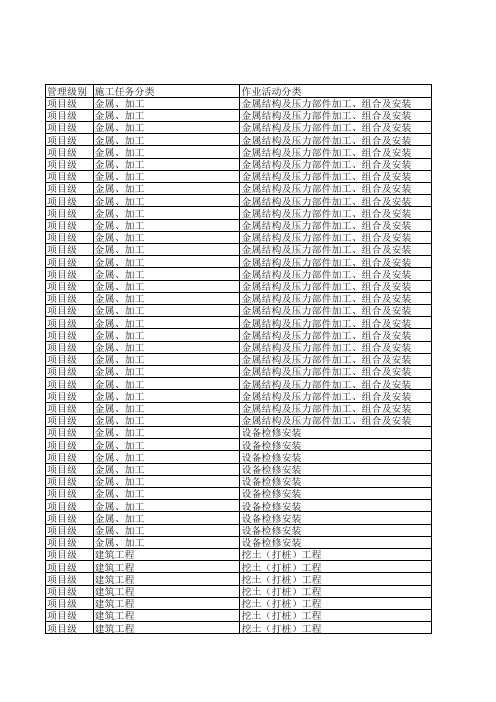 | 管理级别 | 施工任务分类 | 作业活动分类 |
|---|---|---|
| 项目级 | 金属、加工 | 金属结构及压力部件加工、组合及安装 |
| 项目级 | 金属、加工 | 金属结构及压力部件加工、组合及安装 |
| 项目级 | 金属、加工 | 金属结构及压力部件加工、组合及安装 |
| 项目级 | 金属、加工 | 金属结构及压力部件加工、组合及安装 |
| 项目级 | 金属、加工 | 金属结构及压力部件加工、组合及安装 |
| 项目级 | 金属、加工 | 金属结构及压力部件加工、组合及安装 |
| 项目级 | 金属、加工 | 金属结构及压力部件加工、组合及安装 |
| 项目级 | 金属、加工 | 金属结构及压力部件加工、组合及安装 |
| 项目级 | 金属、加工 | 金属结构及压力部件加工、组合及安装 |
| 项目级 | 金属、加工 | 金属结构及压力部件加工、组合及安装 |
| 项目级 | 金属、加工 | 金属结构及压力部件加工、组合及安装 |
| 项目级 | 金属、加工 | 金属结构及压力部件加工、组合及安装 |
| 项目级 | 金属、加工 | 金属结构及压力部件加工、组合及安装 |
| 项目级 | 金属、加工 | 金属结构及压力部件加工、组合及安装 |
| 项目级 | 金属、加工 | 金属结构及压力部件加工、组合及安装 |
| 项目级 | 金属、加工 | 金属结构及压力部件加工、组合及安装 |
| 项目级 | 金属、加工 | 金属结构及压力部件加工、组合及安装 |
| 项目级 | 金属、加工 | 金属结构及压力部件加工、组合及安装 |
| 项目级 | 金属、加工 | 金属结构及压力部件加工、组合及安装 |
| 项目级 | 金属、加工 | 金属结构及压力部件加工、组合及安装 |
| 项目级 | 金属、加工 | 金属结构及压力部件加工、组合及安装 |
| 项目级 | 金属、加工 | 金属结构及压力部件加工、组合及安装 |
| 项目级 | 金属、加工 | 金属结构及压力部件加工、组合及安装 |
| 项目级 | 金属、加工 | 金属结构及压力部件加工、组合及安装 |
| 项目级 | 金属、加工 | 金属结构及压力部件加工、组合及安装 |
| 项目级 | 金属、加工 | 金属结构及压力部件加工、组合及安装 |
| 项目级 | 金属、加工 | 金属结构及压力部件加工、组合及安装 |
| 项目级 | 金属、加工 | 设备检修安装 |
| 项目级 | 金属、加工 | 设备检修安装 |
| 项目级 | 金属、加工 | 设备检修安装 |
| 项目级 | 金属、加工 | 设备检修安装 |
| 项目级 | 金属、加工 | 设备检修安装 |
| 项目级 | 金属、加工 | 设备检修安装 |
| 项目级 | 金属、加工 | 设备检修安装 |
| 项目级 | 金属、加工 | 设备检修安装 |
| 项目级 | 金属、加工 | 设备检修安装 |
| 项目级 | 金属、加工 | 设备检修安装 |
| 项目级 | 建筑工程 | 挖土（打桩）工程 |
| 项目级 | 建筑工程 | 挖土（打桩）工程 |
| 项目级 | 建筑工程 | 挖土（打桩）工程 |
| 项目级 | 建筑工程 | 挖土（打桩）工程 |
| 项目级 | 建筑工程 | 挖土（打桩）工程 |
| 项目级 | 建筑工程 | 挖土（打桩）工程 |
| 项目级 | 建筑工程 | 挖土（打桩）工程 |